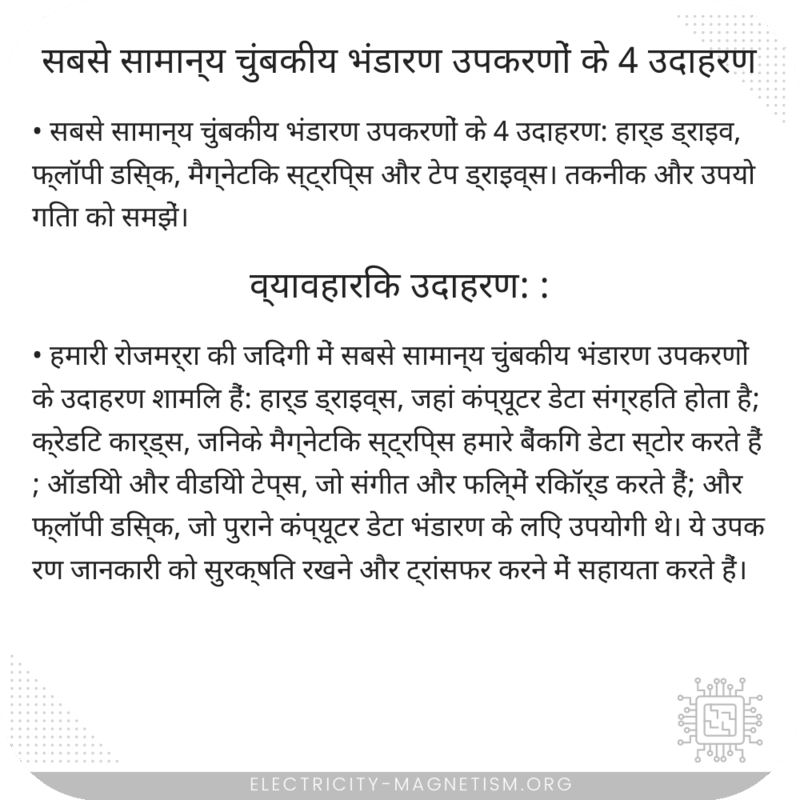 सबसे सामान्य चुंबकीय भंडारण उपकरणों के 4 उदाहरण

• सबसे सामान्य चुंबकीय भंडारण उपकरणों के 4 उदाहरण: हार्ड ड्राइव, फ्लॉपी डिस्क, मैग्नेटिक स्ट्रिप्स और टेप ड्राइव्स। तकनीक और उपयोगिता को समझें।

व्यावहारिक उदाहरण: :

• हमारी रोजमर्रा की जिंदगी में सबसे सामान्य चुंबकीय भंडारण उपकरणों के उदाहरण शामिल हैं: हार्ड ड्राइव्स, जहां कंप्यूटर डेटा संग्रहित होता है; क्रेडिट कार्ड्स, जिनके मैग्नेटिक स्ट्रिप्स हमारे बैंकिंग डेटा स्टोर करते हैं ; ऑडियो और वीडियो टेप्स, जो संगीत और फिल्में रिकॉर्ड करते हैं; और फ्लॉपी डिस्क, जो पुराने कंप्यूटर डेटा भंडारण के लिए उपयोगी थे। ये उपकरण जानकारी को सुरक्षित रखने और ट्रांसफर करने में सहायता करते हैं।

ELECTRICITY-MAGNETISM.ORG